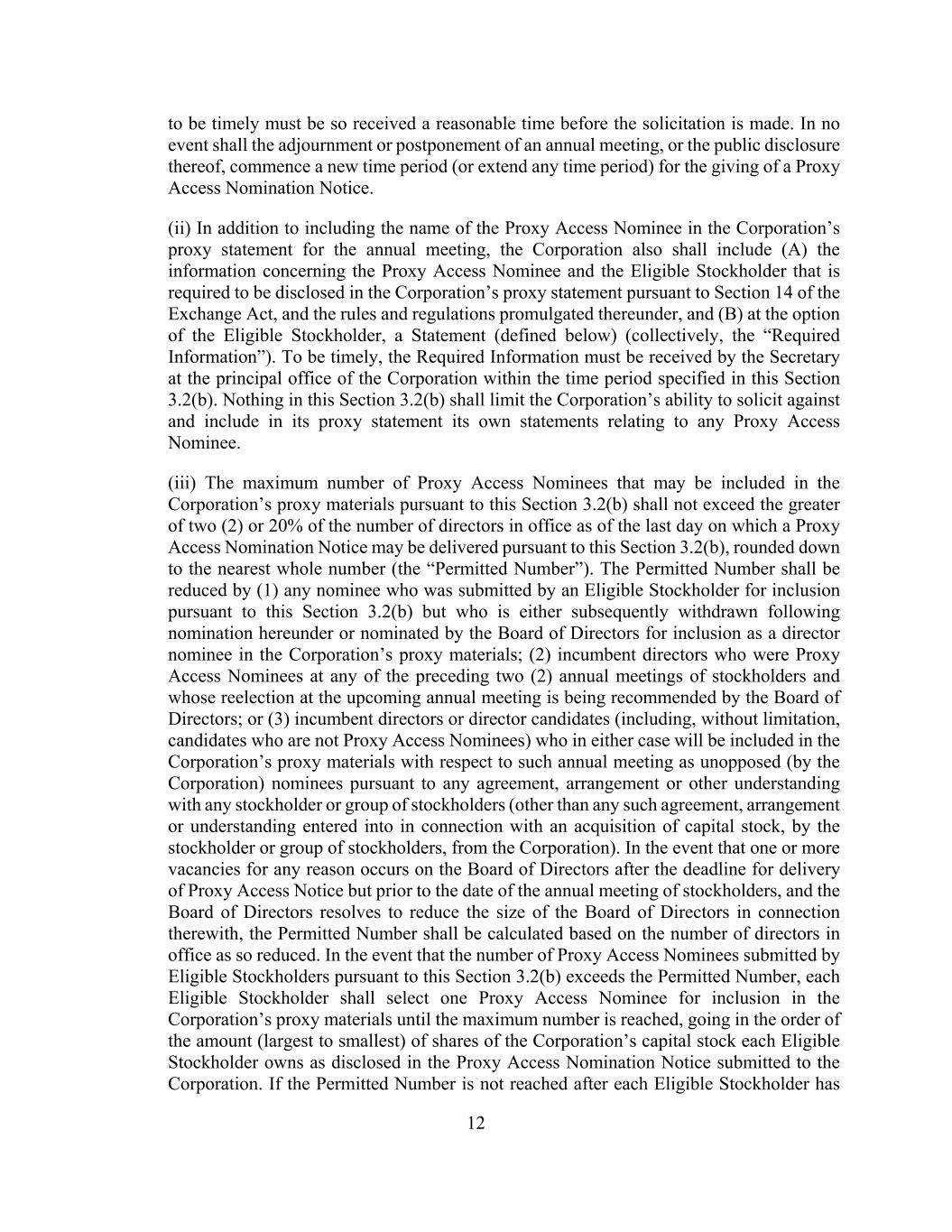 to be timely must be so received a reasonable time before the solicitation is made. In no event shall the adjournment or postponement of an annual meeting, or the public disclosure thereof, commence a new time period (or extend any time period) for the giving of a Proxy Access Nomination Notice.

(ii) In addition to including the name of the Proxy Access Nominee in the Corporation’s proxy statement for the annual meeting, the Corporation also shall include (A) the information concerning the Proxy Access Nominee and the Eligible Stockholder that is required to be disclosed in the Corporation’s proxy statement pursuant to Section 14 of the Exchange Act, and the rules and regulations promulgated thereunder, and (B) at the option of the Eligible Stockholder, a Statement (defined below) (collectively, the “Required Information”). To be timely, the Required Information must be received by the Secretary at the principal office of the Corporation within the time period specified in this Section 3.2(b). Nothing in this Section 3.2(b) shall limit the Corporation’s ability to solicit against and include in its proxy statement its own statements relating to any Proxy Access Nominee.

(iii) The maximum number of Proxy Access Nominees that may be included in the Corporation’s proxy materials pursuant to this Section 3.2(b) shall not exceed the greater of two (2) or 20% of the number of directors in office as of the last day on which a Proxy Access Nomination Notice may be delivered pursuant to this Section 3.2(b), rounded down to the nearest whole number (the “Permitted Number”). The Permitted Number shall be reduced by (1) any nominee who was submitted by an Eligible Stockholder for inclusion pursuant to this Section 3.2(b) but who is either subsequently withdrawn following nomination hereunder or nominated by the Board of Directors for inclusion as a director nominee in the Corporation’s proxy materials; (2) incumbent directors who were Proxy Access Nominees at any of the preceding two (2) annual meetings of stockholders and whose reelection at the upcoming annual meeting is being recommended by the Board of Directors; or (3) incumbent directors or director candidates (including, without limitation, candidates who are not Proxy Access Nominees) who in either case will be included in the Corporation’s proxy materials with respect to such annual meeting as unopposed (by the Corporation) nominees pursuant to any agreement, arrangement or other understanding with any stockholder or group of stockholders (other than any such agreement, arrangement or understanding entered into in connection with an acquisition of capital stock, by the stockholder or group of stockholders, from the Corporation). In the event that one or more vacancies for any reason occurs on the Board of Directors after the deadline for delivery of Proxy Access Notice but prior to the date of the annual meeting of stockholders, and the Board of Directors resolves to reduce the size of the Board of Directors in connection therewith, the Permitted Number shall be calculated based on the number of directors in office as so reduced. In the event that the number of Proxy Access Nominees submitted by Eligible Stockholders pursuant to this Section 3.2(b) exceeds the Permitted Number, each Eligible Stockholder shall select one Proxy Access Nominee for inclusion in the Corporation’s proxy materials until the maximum number is reached, going in the order of the amount (largest to smallest) of shares of the Corporation’s capital stock each Eligible Stockholder owns as disclosed in the Proxy Access Nomination Notice submitted to the Corporation. If the Permitted Number is not reached after each Eligible Stockholder has

12